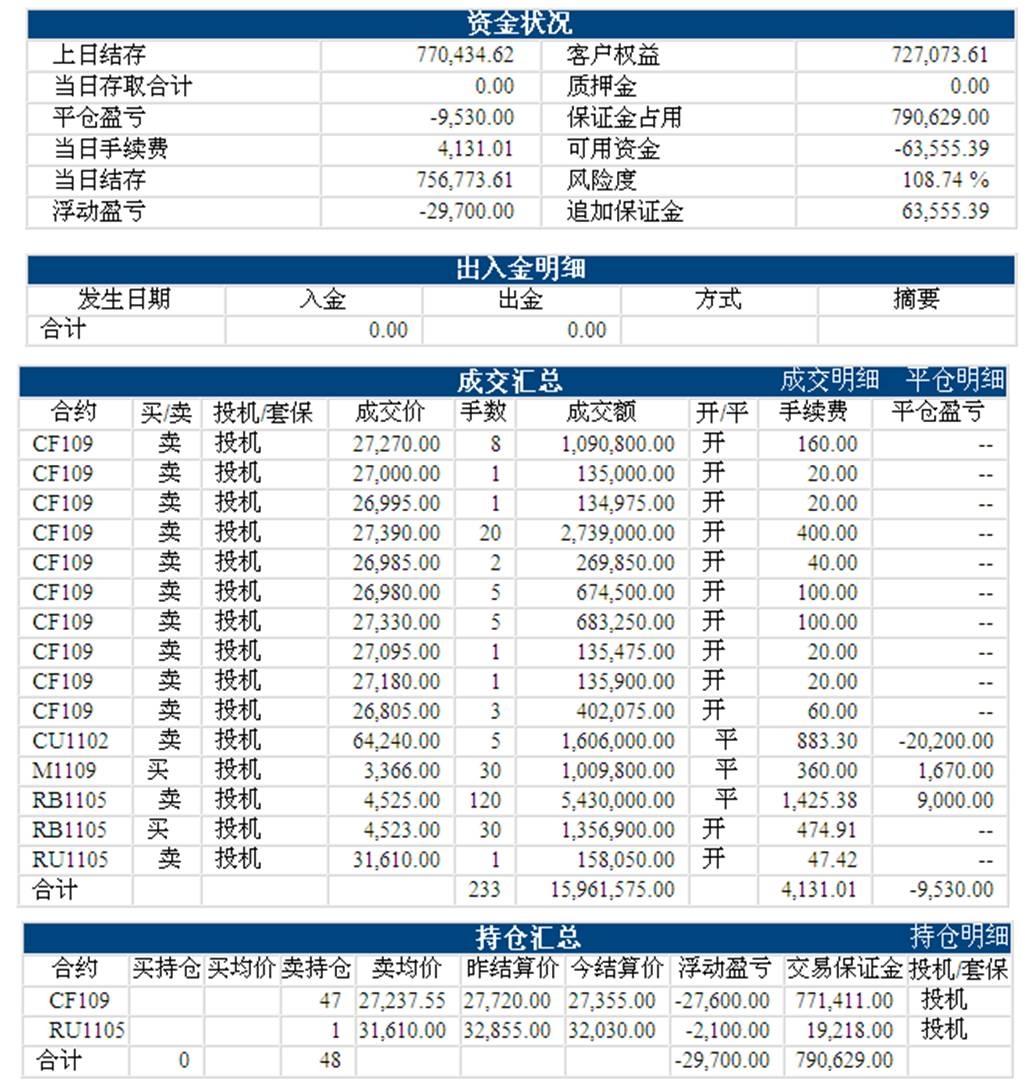 资金状况

| 上日结存 | 770,434.62 | 客户权益 | 727,073.61 |
|---|---|---|---|
| 当日存取合计 | 0.00 | 质押金 | 0.00 |
| 平仓盈亏 | -9,530.00 | 保证金占用 | 790,629.00 |
| 当日手续费 | 4,131.01 | 可用资金 | -63,555.39 |
| 当日结存 | 756,773.61 | 风险度 | 108.74 % |
| 浮动盈亏 | -29,700.00 | 追加保证金 | 63,555.39 |

出入金明细

| 发生日期 | 入金 | 出金 | 方式 | 摘要 |
|---|---|---|---|---|
| 合计 | 0.00 | 0.00 | | |

成交汇总 成交明细 平仓明细

| 合约 | 买/卖 | 投机/套保 | 成交价 | 手数 | 成交额 | 开/平 | 手续费 | 平仓盈亏 |
|---|---|---|---|---|---|---|---|---|
| CF109 | 卖 | 投机 | 27,270.00 | 8 | 1,090,800.00 | 开 | 160.00 | -- |
| CF109 | 卖 | 投机 | 27,000.00 | 1 | 135,000.00 | 开 | 20.00 | -- |
| CF109 | 卖 | 投机 | 26,995.00 | 1 | 134,975.00 | 开 | 20.00 | -- |
| CF109 | 卖 | 投机 | 27,390.00 | 20 | 2,739,000.00 | 开 | 400.00 | -- |
| CF109 | 卖 | 投机 | 26,985.00 | 2 | 269,850.00 | 开 | 40.00 | -- |
| CF109 | 卖 | 投机 | 26,980.00 | 5 | 674,500.00 | 开 | 100.00 | -- |
| CF109 | 卖 | 投机 | 27,330.00 | 5 | 683,250.00 | 开 | 100.00 | -- |
| CF109 | 卖 | 投机 | 27,095.00 | 1 | 135,475.00 | 开 | 20.00 | -- |
| CF109 | 卖 | 投机 | 27,180.00 | 1 | 135,900.00 | 开 | 20.00 | -- |
| CF109 | 卖 | 投机 | 26,805.00 | 3 | 402,075.00 | 开 | 60.00 | -- |
| CU1102 | 卖 | 投机 | 64,240.00 | 5 | 1,606,000.00 | 平 | 883.30 | -20,200.00 |
| M1109 | 买 | 投机 | 3,366.00 | 30 | 1,009,800.00 | 平 | 360.00 | 1,670.00 |
| RB1105 | 卖 | 投机 | 4,525.00 | 120 | 5,430,000.00 | 平 | 1,425.38 | 9,000.00 |
| RB1105 | 买 | 投机 | 4,523.00 | 30 | 1,356,900.00 | 开 | 474.91 | -- |
| RU1105 | 卖 | 投机 | 31,610.00 | 1 | 158,050.00 | 开 | 47.42 | -- |
| 合计 | | | | 233 | 15,961,575.00 | | 4,131.01 | -9,530.00 |

持仓汇总 持仓明细

| 合约 | 买持仓 | 买均价 | 卖持仓 | 卖均价 | 昨结算价 | 今结算价 | 浮动盈亏 | 交易保证金 | 投机/套保 |
|---|---|---|---|---|---|---|---|---|---|
| CF109 | | | 47 | 27,237.55 | 27,720.00 | 27,355.00 | -27,600.00 | 771,411.00 | 投机 |
| RU1105 | | | 1 | 31,610.00 | 32,855.00 | 32,030.00 | -2,100.00 | 19,218.00 | 投机 |
| 合计 | 0 | | 48 | | | | -29,700.00 | 790,629.00 | |